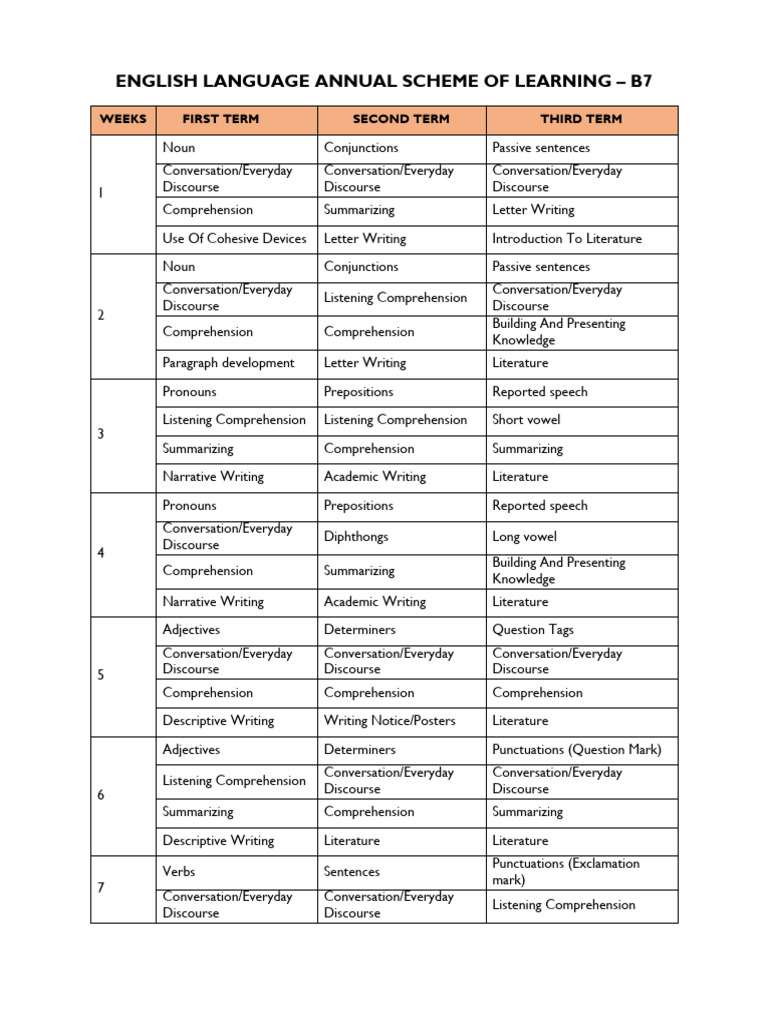 ENGLISH LANGUAGE ANNUAL SCHEME OF LEARNING – B7

| WEEKS | FIRST TERM | SECOND TERM | THIRD TERM |
|---|---|---|---|
| 1 | Noun | Conjunctions | Passive sentences |
| | Conversation/Everyday Discourse | Conversation/Everyday Discourse | Conversation/Everyday Discourse |
| | Comprehension | Summarizing | Letter Writing |
| | Use Of Cohesive Devices | Letter Writing | Introduction To Literature |
| 2 | Noun | Conjunctions | Passive sentences |
| | Conversation/Everyday Discourse | Listening Comprehension | Conversation/Everyday Discourse |
| | Comprehension | Comprehension | Building And Presenting Knowledge |
| | Paragraph development | Letter Writing | Literature |
| 3 | Pronouns | Prepositions | Reported speech |
| | Listening Comprehension | Listening Comprehension | Short vowel |
| | Summarizing | Comprehension | Summarizing |
| | Narrative Writing | Academic Writing | Literature |
| 4 | Pronouns | Prepositions | Reported speech |
| | Conversation/Everyday Discourse | Diphthongs | Long vowel |
| | Comprehension | Summarizing | Building And Presenting Knowledge |
| | Narrative Writing | Academic Writing | Literature |
| 5 | Adjectives | Determiners | Question Tags |
| | Conversation/Everyday Discourse | Conversation/Everyday Discourse | Conversation/Everyday Discourse |
| | Comprehension | Comprehension | Comprehension |
| | Descriptive Writing | Writing Notice/Posters | Literature |
| 6 | Adjectives | Determiners | Punctuations (Question Mark) |
| | Listening Comprehension | Conversation/Everyday Discourse | Conversation/Everyday Discourse |
| | Summarizing | Comprehension | Summarizing |
| | Descriptive Writing | Literature | Literature |
| 7 | Verbs | Sentences | Punctuations (Exclamation mark) |
| | Conversation/Everyday Discourse | Conversation/Everyday Discourse | Listening Comprehension |